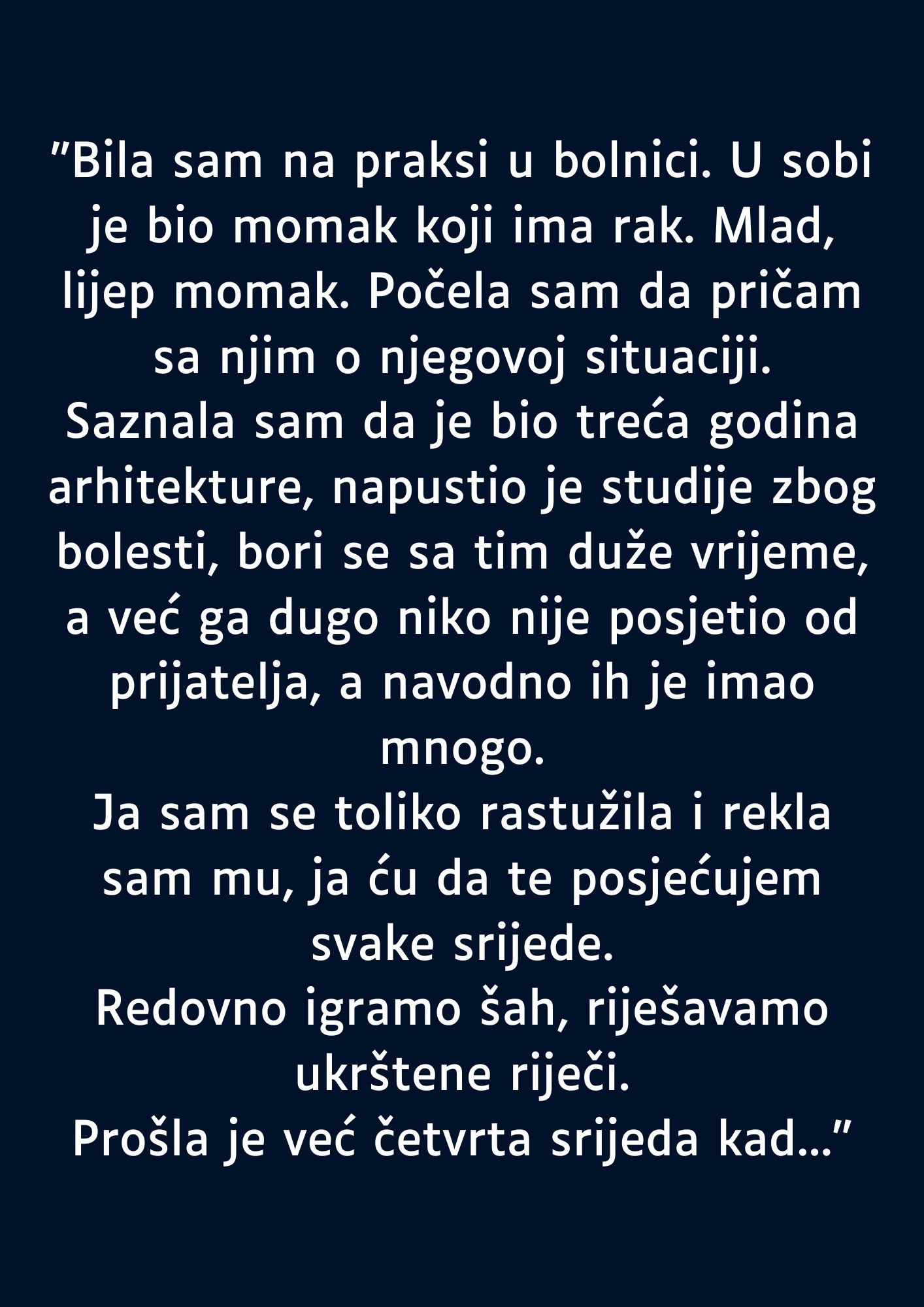 ”Bila sam na praksi u bolnici. U sobi je bio momak koji ima rak. Mlad, lijep momak. Počela sam da pričam sa njim o njegovoj situaciji.
Saznala sam da je bio treća godina arhitekture, napustio je studije zbog bolesti, bori se sa tim duže vrijeme, a već ga dugo niko nije posjetio od prijatelja, a navodno ih je imao mnogo.
Ja sam se toliko rastužila i rekla sam mu, ja ću da te posjećujem svake srijede.
Redovno igramo šah, riješavamo ukrštene riječi.
Prošla je već četvrta srijeda kad…”